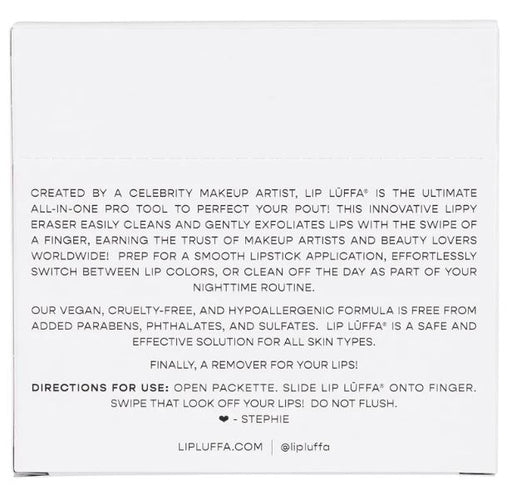 CREATED BY A CELEBRITY MAKEUP ARTIST, LIP LŪFFA® IS THE ULTIMATE ALL-IN-ONE PRO TOOL TO PERFECT YOUR POUT! THIS INNOVATIVE LIPPY ERASER EASILY CLEANS AND GENTLY EXFOLIATES LIPS WITH THE SWIPE OF A FINGER, EARNING THE TRUST OF MAKEUP ARTISTS AND BEAUTY LOVERS WORLDWIDE! PREP FOR A SMOOTH LIPSTICK APPLICATION, EFFORTLESSLY SWITCH BETWEEN LIP COLORS, OR CLEAN OFF THE DAY AS PART OF YOUR NIGHTTIME ROUTINE.

OUR VEGAN, CRUELTY-FREE, AND HYPOALLERGENIC FORMULA IS FREE FROM ADDED PARABENS, PHTHALATES, AND SULFATES. LIP LŪFFA® IS A SAFE AND EFFECTIVE SOLUTION FOR ALL SKIN TYPES.

FINALLY, A REMOVER FOR YOUR LIPS!

DIRECTIONS FOR USE: OPEN PACKETTE. SLIDE LIP LŪFFA® ONTO FINGER. SWIPE THAT LOOK OFF YOUR LIPS! DO NOT FLUSH.
❤ - STEPHIE

LIPLUFFA.COM | @lipluffa